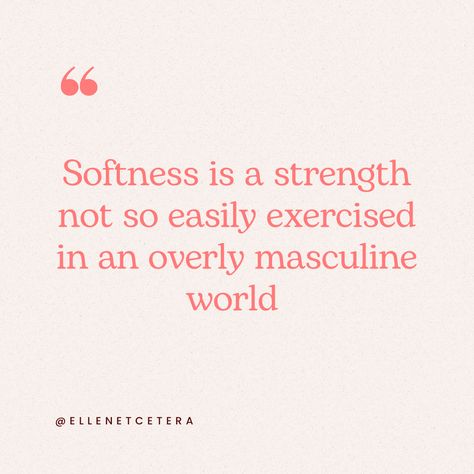 “

Softness is a strength not so easily exercised in an overly masculine world

@ELLENETCETERA